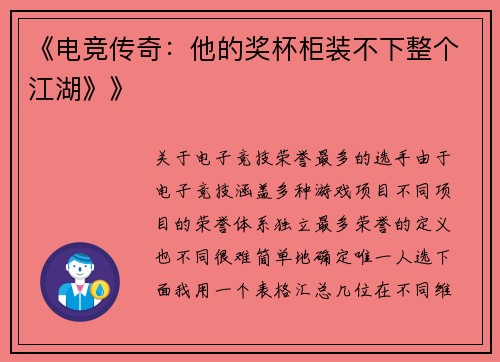 《电竞传奇：他的奖杯柜装不下整个江湖》》

关于电子竞技荣誉最多的选手由于电子竞技涵盖多种游戏项目不同项目的荣誉体系独立最多荣誉的定义也不同很难简单地确定唯一人选下面我用一个表格汇总几位在不同维